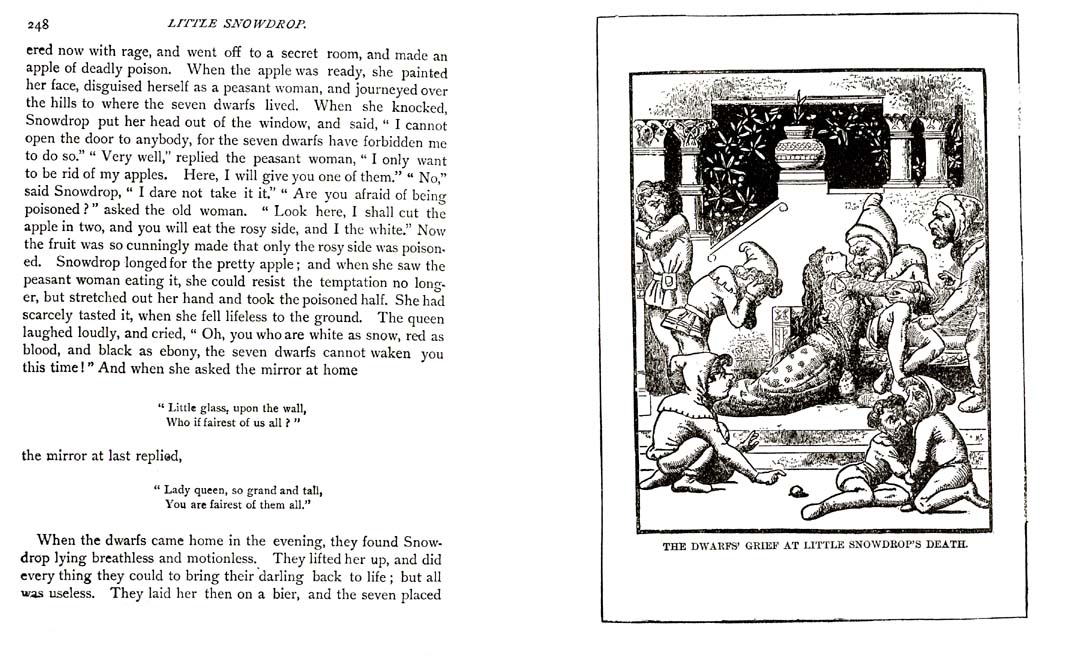 248 LITTLE SNOWDROP.

ered now with rage, and went off to a secret room, and made an apple of deadly poison. When the apple was ready, she painted her face, disguised herself as a peasant woman, and journeyed over the hills to where the seven dwarfs lived. When she knocked, Snowdrop put her head out of the window, and said, " I cannot open the door to anybody, for the seven dwarfs have forbidden me to do so." " Very well," replied the peasant woman, " I only want to be rid of my apples. Here, I will give you one of them." " No," said Snowdrop, " I dare not take it it." " Are you afraid of being poisoned ? " asked the old woman. " Look here, I shall cut the apple in two, and you will eat the rosy side, and I the white." Now the fruit was so cunningly made that only the rosy side was poisoned. Snowdrop longed for the pretty apple ; and when she saw the peasant woman eating it, she could resist the temptation no longer, but stretched out her hand and took the poisoned half. She had scarcely tasted it, when she fell lifeless to the ground. The queen laughed loudly, and cried, " Oh, you who are white as snow, red as blood, and black as ebony, the seven dwarfs cannot waken you this time ! " And when she asked the mirror at home

" Little glass, upon the wall,
Who if fairest of us all ? "

the mirror at last replied,

" Lady queen, so grand and tall,
You are fairest of them all."

When the dwarfs came home in the evening, they found Snowdrop lying breathless and motionless. They lifted her up, and did every thing they could to bring their darling back to life ; but all was useless. They laid her then on a bier, and the seven placed

THE DWARFS' GRIEF AT LITTLE SNOWDROP'S DEATH.